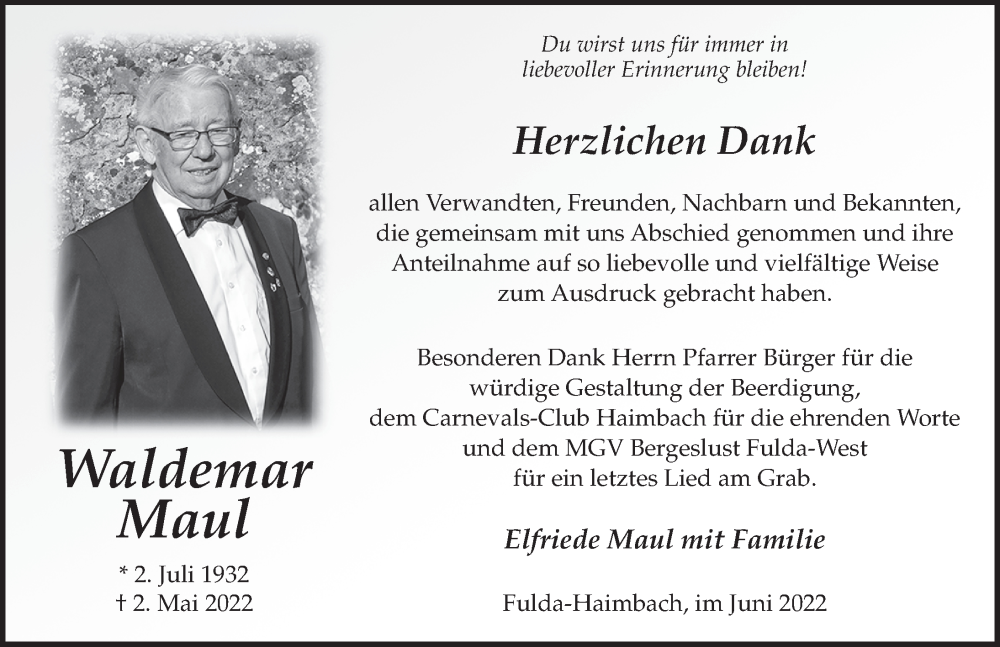 Waldemar Maul

* 2. Juli 1932
† 2. Mai 2022

Du wirst uns für immer in liebevoller Erinnerung bleiben!

Herzlichen Dank

allen Verwandten, Freunden, Nachbarn und Bekannten, die gemeinsam mit uns Abschied genommen und ihre Anteilnahme auf so liebevolle und vielfältige Weise zum Ausdruck gebracht haben.

Besonderen Dank Herrn Pfarrer Bürger für die würdige Gestaltung der Beerdigung, dem Carnevals-Club Haimbach für die ehrenden Worte und dem MGV Bergeslust Fulda-West für ein letztes Lied am Grab.

Elfriede Maul mit Familie

Fulda-Haimbach, im Juni 2022